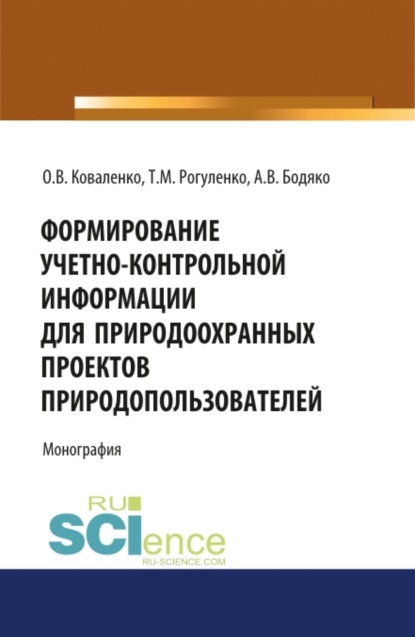 О.В. Коваленко, Т.М. Рогуленко, А.В. Бодяко

ФОРМИРОВАНИЕ УЧЕТНО-КОНТРОЛЬНОЙ ИНФОРМАЦИИ ДЛЯ ПРИРОДООХРАННЫХ ПРОЕКТОВ ПРИРОДОПОЛЬЗОВАТЕЛЕЙ

Монография

RU SCIence
RU-SCIENCE.COM